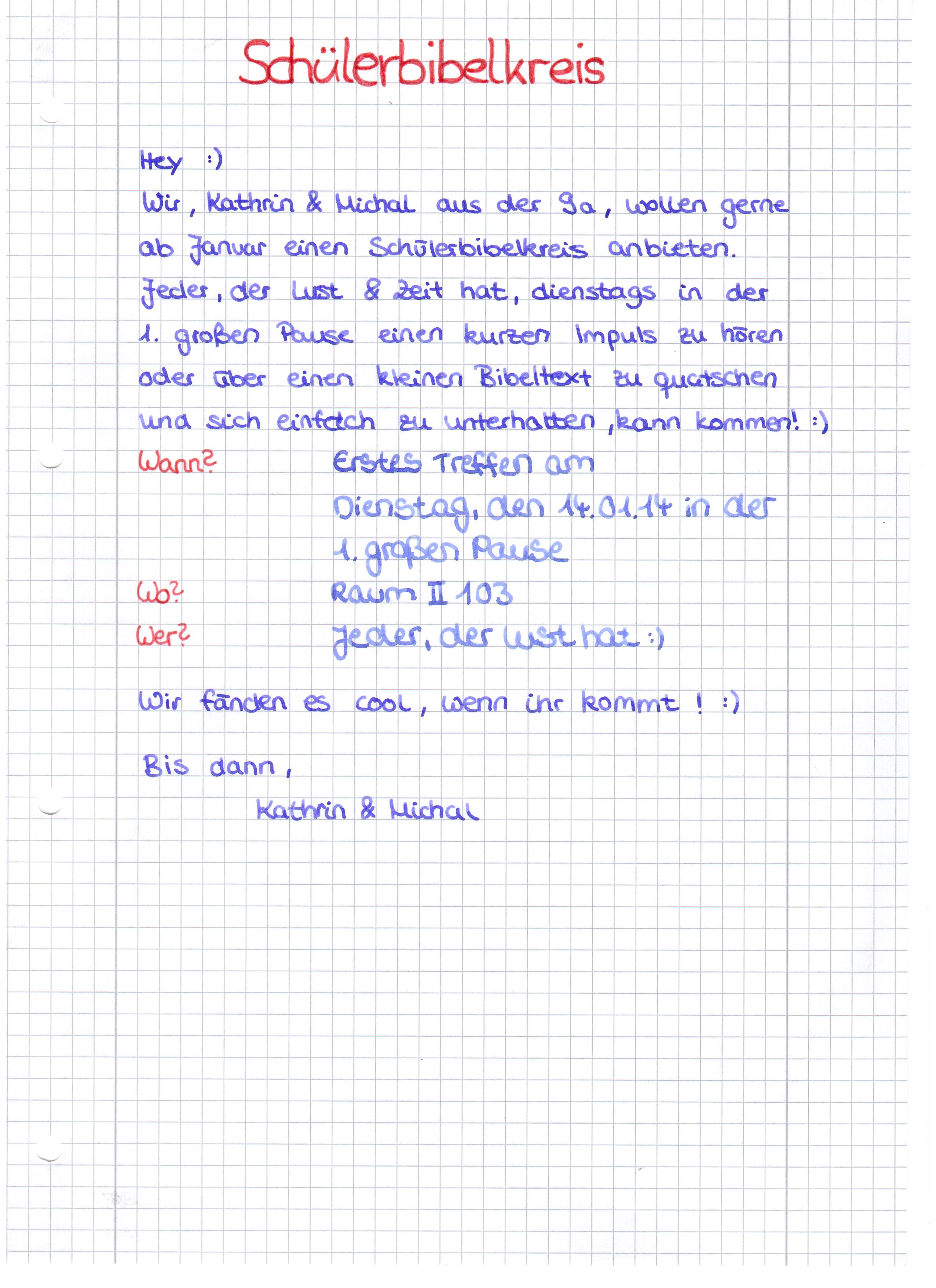 Schülerbibelkreis

Hey :)

Wir, Kathrin & Michal aus der 9a, wollen gerne ab Januar einen Schülerbibelkreis anbieten. Jeder, der Lust & Zeit hat, dienstags in der 1. großen Pause einen kurzen Impuls zu hören oder über einen kleinen Bibeltext zu quatschen und sich einfach zu unterhalten, kann kommen! :)

Wann? Erstes Treffen am Dienstag, den 14.01.14 in der 1. großen Pause

Wo? Raum II 103

Wer? Jeder, der Lust hat :)

Wir fänden es cool, wenn ihr kommt ! :)

Bis dann,

Kathrin & Michal